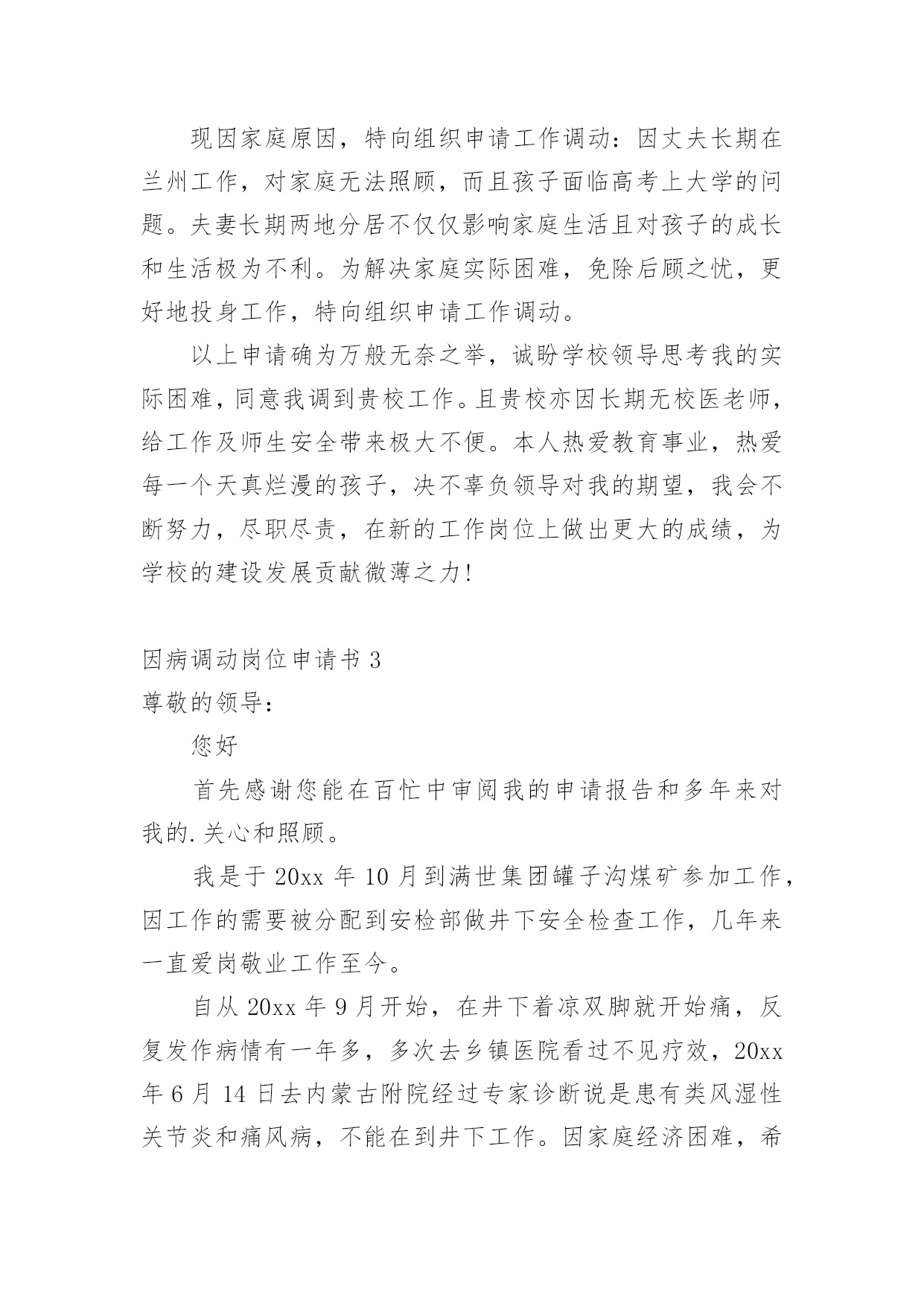 现因家庭原因，特向组织申请工作调动：因丈夫长期在兰州工作，对家庭无法照顾，而且孩子面临高考上大学的问题。夫妻长期两地分居不仅仅影响家庭生活且对孩子的成长和生活极为不利。为解决家庭实际困难，免除后顾之忧，更好地投身工作，特向组织申请工作调动。

以上申请确为万般无奈之举，诚盼学校领导思考我的实际困难，同意我调到贵校工作。且贵校亦因长期无校医老师，给工作及师生安全带来极大不便。本人热爱教育事业，热爱每一个天真烂漫的孩子，决不辜负领导对我的期望，我会不断努力，尽职尽责，在新的工作岗位上做出更大的成绩，为学校的建设发展贡献微薄之力！

因病调动岗位申请书 3

尊敬的领导：

您好

首先感谢您能在百忙中审阅我的申请报告和多年来对我的.关心和照顾。

我是于 20xx 年 10 月到满世集团罐子沟煤矿参加工作，因工作的需要被分配到安检部做井下安全检查工作，几年来一直爱岗敬业工作至今。

自从 20xx 年 9 月开始，在井下着凉双脚就开始痛，反复发作病情有一年多，多次去乡镇医院看过不见疗效，20xx 年 6 月 14 日去内蒙古附院经过专家诊断说是患有类风湿性关节炎和痛风病，不能在到井下工作。因家庭经济困难，希